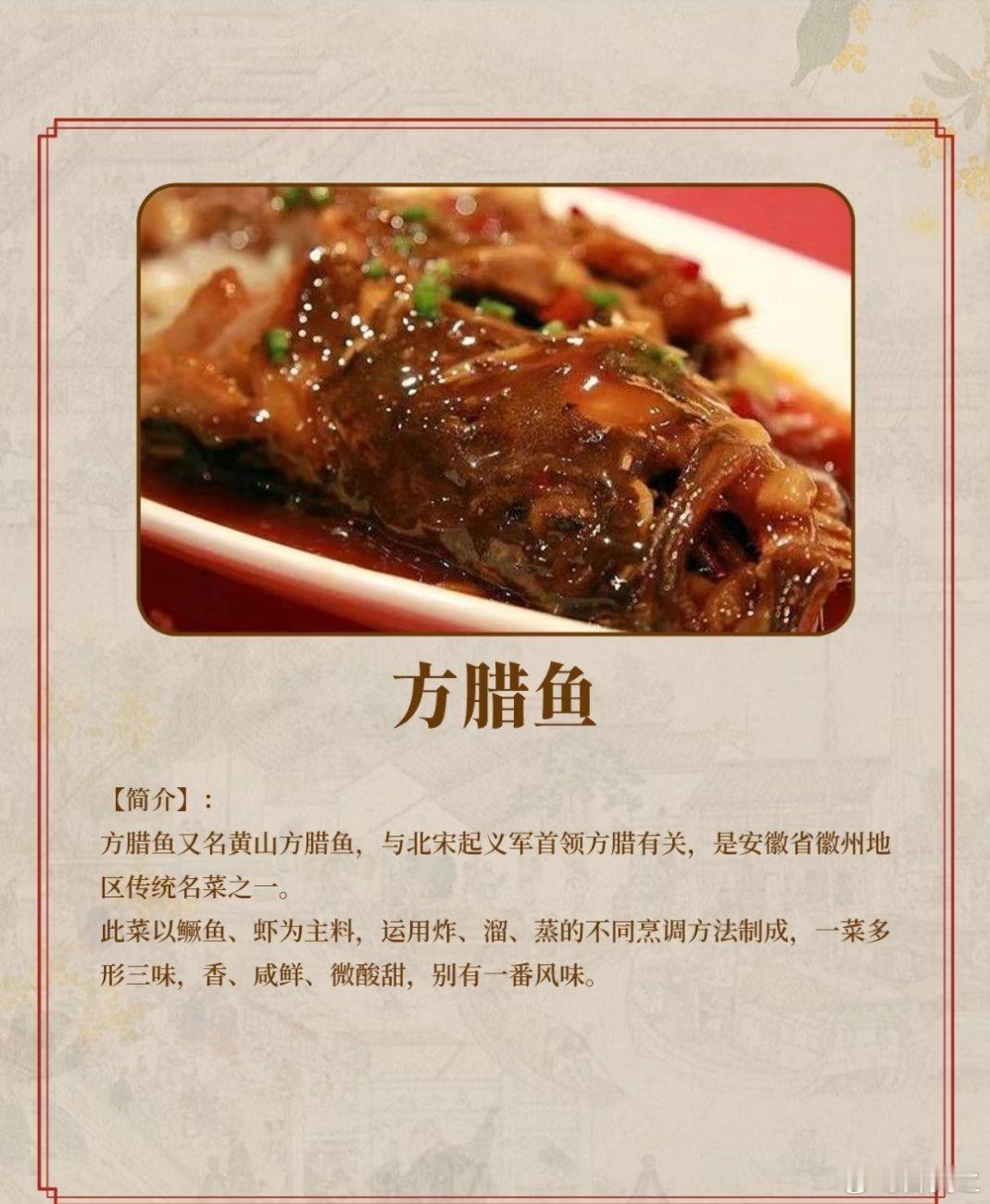 方腊鱼

【简介】：

方腊鱼又名黄山方腊鱼，与北宋起义军首领方腊有关，是安徽省徽州地区传统名菜之一。

此菜以鳜鱼、虾为主料，运用炸、溜、蒸的不同烹调方法制成，一菜多形三味，香、咸鲜、微酸甜，别有一番风味。